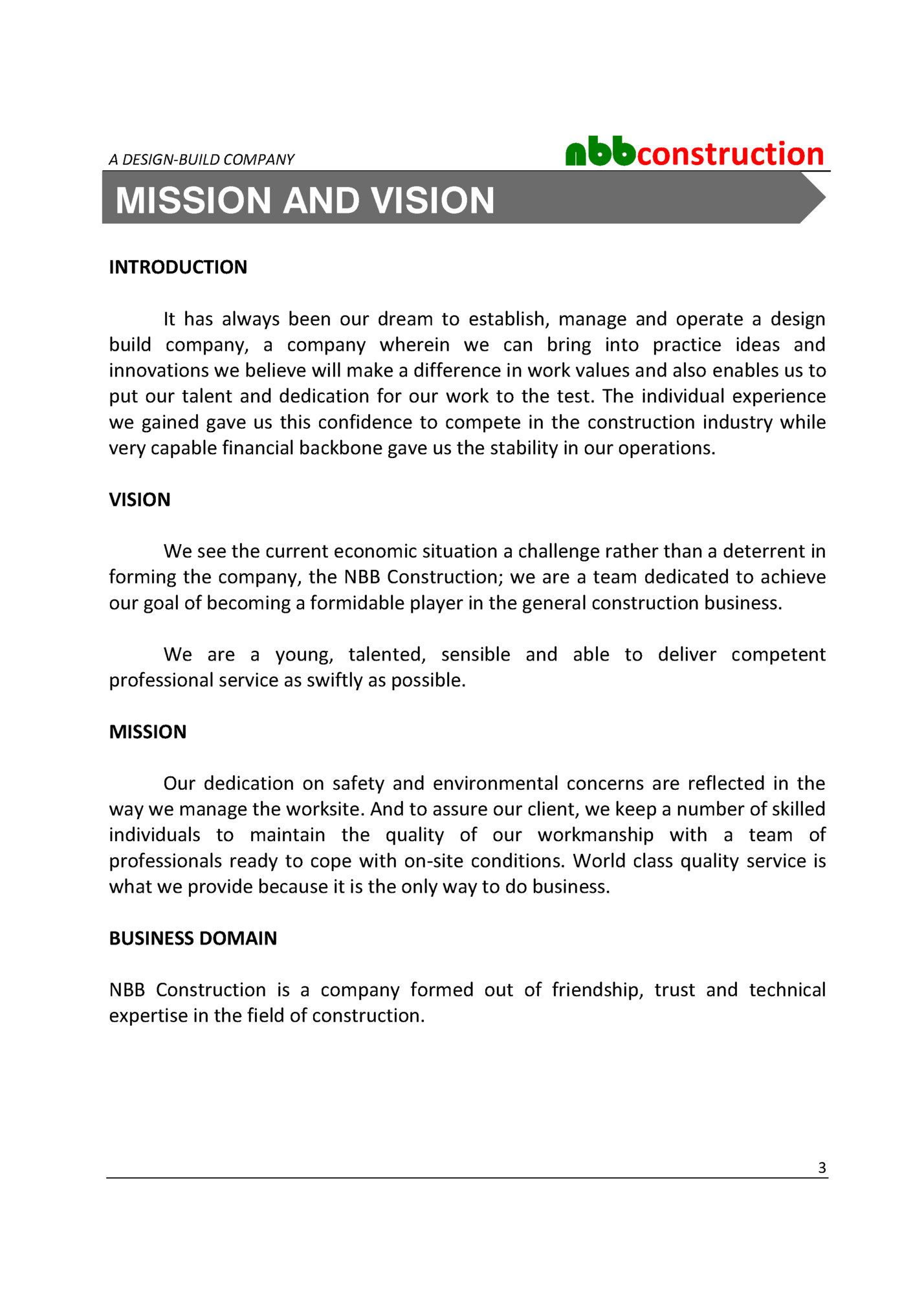 A DESIGN-BUILD COMPANY

nbbconstruction

MISSION AND VISION

INTRODUCTION

It has always been our dream to establish, manage and operate a design build company, a company wherein we can bring into practice ideas and innovations we believe will make a difference in work values and also enables us to put our talent and dedication for our work to the test. The individual experience we gained gave us this confidence to compete in the construction industry while very capable financial backbone gave us the stability in our operations.

VISION

We see the current economic situation a challenge rather than a deterrent in forming the company, the NBB Construction; we are a team dedicated to achieve our goal of becoming a formidable player in the general construction business.

We are a young, talented, sensible and able to deliver competent professional service as swiftly as possible.

MISSION

Our dedication on safety and environmental concerns are reflected in the way we manage the worksite. And to assure our client, we keep a number of skilled individuals to maintain the quality of our workmanship with a team of professionals ready to cope with on-site conditions. World class quality service is what we provide because it is the only way to do business.

BUSINESS DOMAIN

NBB Construction is a company formed out of friendship, trust and technical expertise in the field of construction.

3